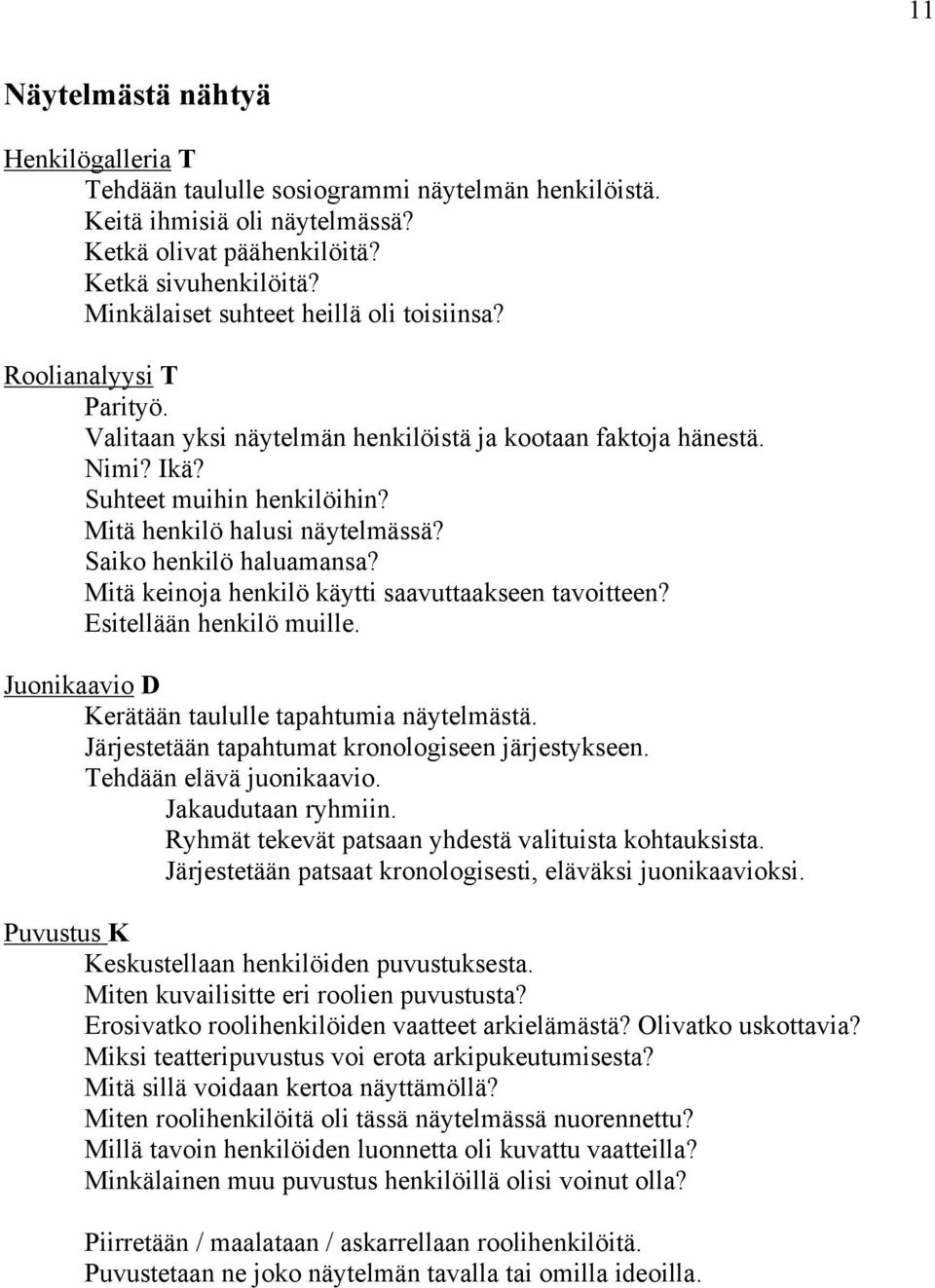 11

Näytelmästä nähtyä

Henkilögalleria T
Tehdään taululle sosiogrammi näytelmän henkilöistä.
Keitä ihmisiä oli näytelmässä?
Ketkä olivat päähenkilöitä?
Ketkä sivuhenkilöitä?
Minkälaiset suhteet heillä oli toisiinsa?

Roolianalyysi T
Parityö.
Valitaan yksi näytelmän henkilöistä ja kootaan faktoja hänestä.
Nimi? Ikä?
Suhteet muihin henkilöihin?
Mitä henkilö halusi näytelmässä?
Saiko henkilö haluamansa?
Mitä keinoja henkilö käytti saavuttaakseen tavoitteen?
Esitellään henkilö muille.

Juonikaavio D
Kerätään taululle tapahtumia näytelmästä.
Järjestetään tapahtumat kronologiseen järjestykseen.
Tehdään elävä juonikaavio.
Jakaudutaan ryhmiin.
Ryhmät tekevät patsaan yhdestä valituista kohtauksista.
Järjestetään patsaat kronologisesti, eläväksi juonikaavioksi.

Puvustus K
Keskustellaan henkilöiden puvustuksesta.
Miten kuvailisitte eri roolien puvustusta?
Erosivatko roolihenkilöiden vaatteet arkielämästä? Olivatko uskottavia?
Miksi teatteripuvustus voi erota arkipukeutumisesta?
Mitä sillä voidaan kertoa näyttämöllä?
Miten roolihenkilöitä oli tässä näytelmässä nuorennettu?
Millä tavoin henkilöiden luonnetta oli kuvattu vaatteilla?
Minkälainen muu puvustus henkilöillä olisi voinut olla?

Piirretään / maalataan / askarrellaan roolihenkilöitä.
Puvustetaan ne joko näytelmän tavalla tai omilla ideoilla.